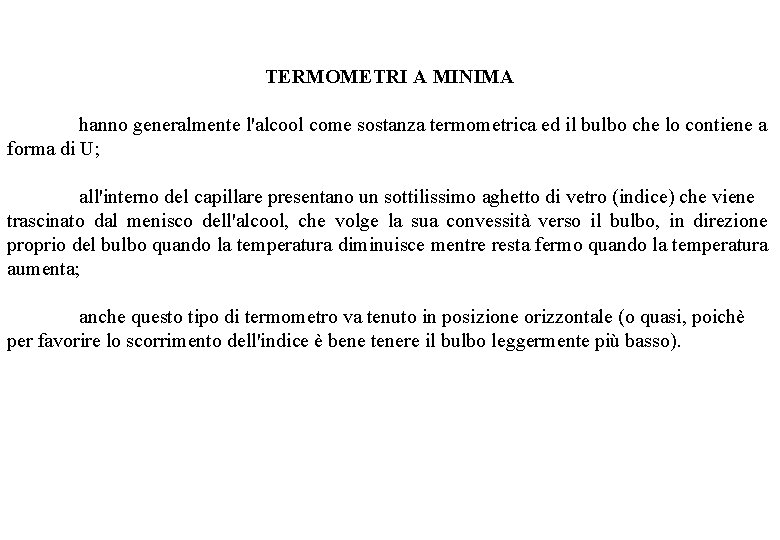 TERMOMETRI A MINIMA

hanno generalmente l'alcool come sostanza termometrica ed il bulbo che lo contiene a forma di U;

all'interno del capillare presentano un sottilissimo aghetto di vetro (indice) che viene trascinato dal menisco dell'alcool, che volge la sua convessità verso il bulbo, in direzione proprio del bulbo quando la temperatura diminuisce mentre resta fermo quando la temperatura aumenta;

anche questo tipo di termometro va tenuto in posizione orizzontale (o quasi, poichè per favorire lo scorrimento dell'indice è bene tenere il bulbo leggermente più basso).